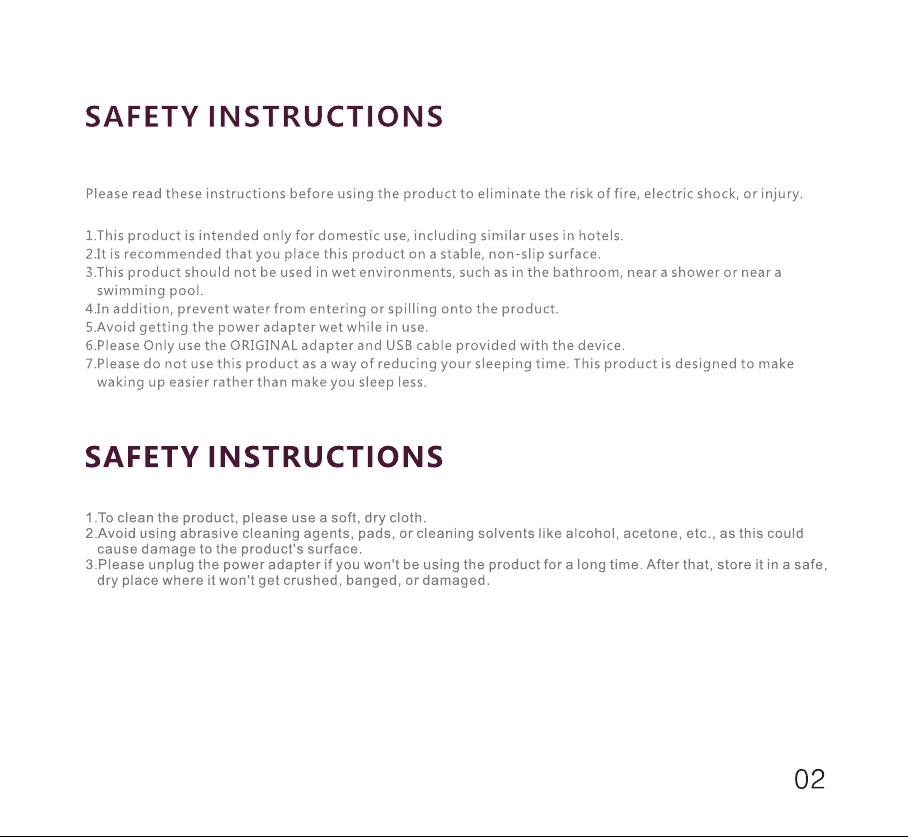 SAFETY INSTRUCTIONS

Please read these instructions before using the product to eliminate the risk of fire, electric shock, or injury.

1.This product is intended only for domestic use, including similar uses in hotels.
2.It is recommended that you place this product on a stable, non-slip surface.
3.This product should not be used in wet environments, such as in the bathroom, near a shower or near a swimming pool.
4.In addition, prevent water from entering or spilling onto the product.
5.Avoid getting the power adapter wet while in use.
6.Please Only use the ORIGINAL adapter and USB cable provided with the device.
7.Please do not use this product as a way of reducing your sleeping time. This product is designed to make waking up easier rather than make you sleep less.

SAFETY INSTRUCTIONS

1.To clean the product, please use a soft, dry cloth.
2.Avoid using abrasive cleaning agents, pads, or cleaning solvents like alcohol, acetone, etc., as this could cause damage to the product's surface.
3.Please unplug the power adapter if you won't be using the product for a long time. After that, store it in a safe, dry place where it won't get crushed, banged, or damaged.

02